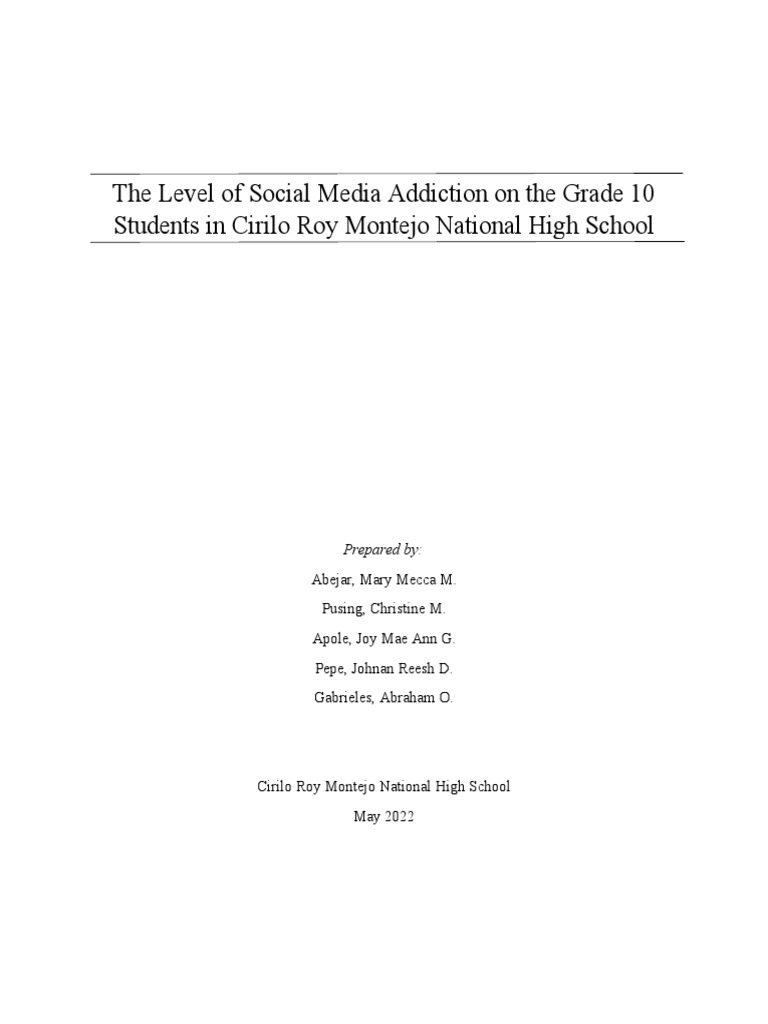 The Level of Social Media Addiction on the Grade 10 Students in Cirilo Roy Montejo National High School

Prepared by:

Abejar, Mary Mecca M.

Pusing, Christine M.

Apole, Joy Mae Ann G.

Pepe, Johnan Reesh D.

Gabrieles, Abraham O.

Cirilo Roy Montejo National High School

May 2022